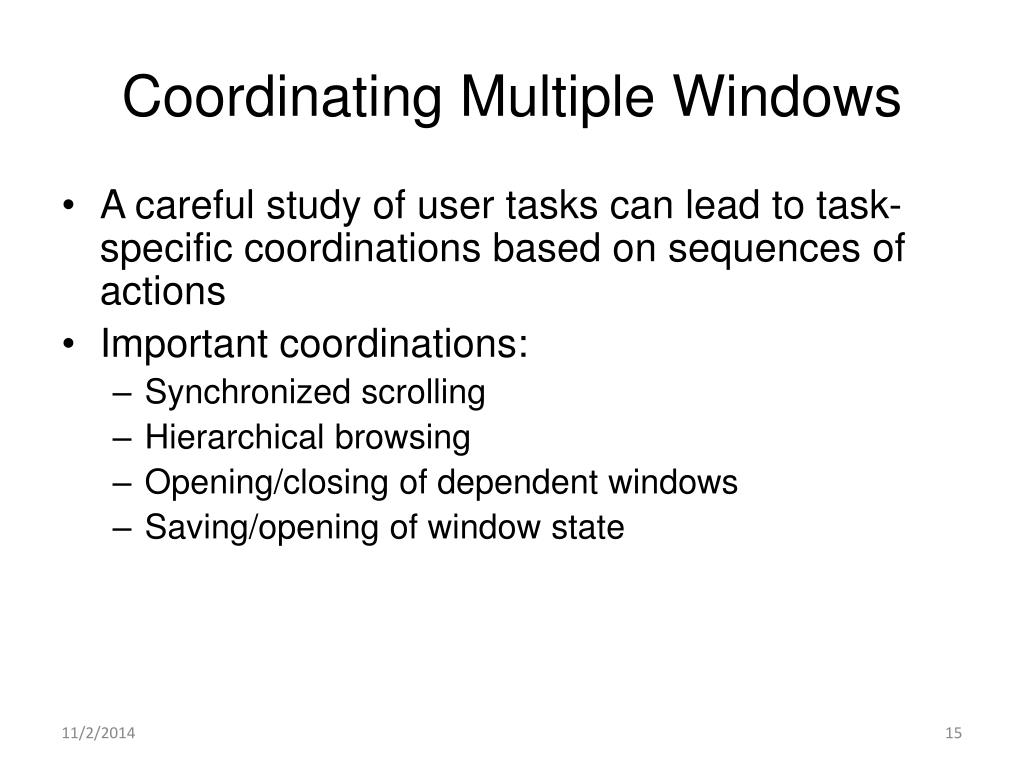 Coordinating Multiple Windows

• A careful study of user tasks can lead to task-specific coordinations based on sequences of actions
• Important coordinations:
– Synchronized scrolling
– Hierarchical browsing
– Opening/closing of dependent windows
– Saving/opening of window state

11/2/2014

15